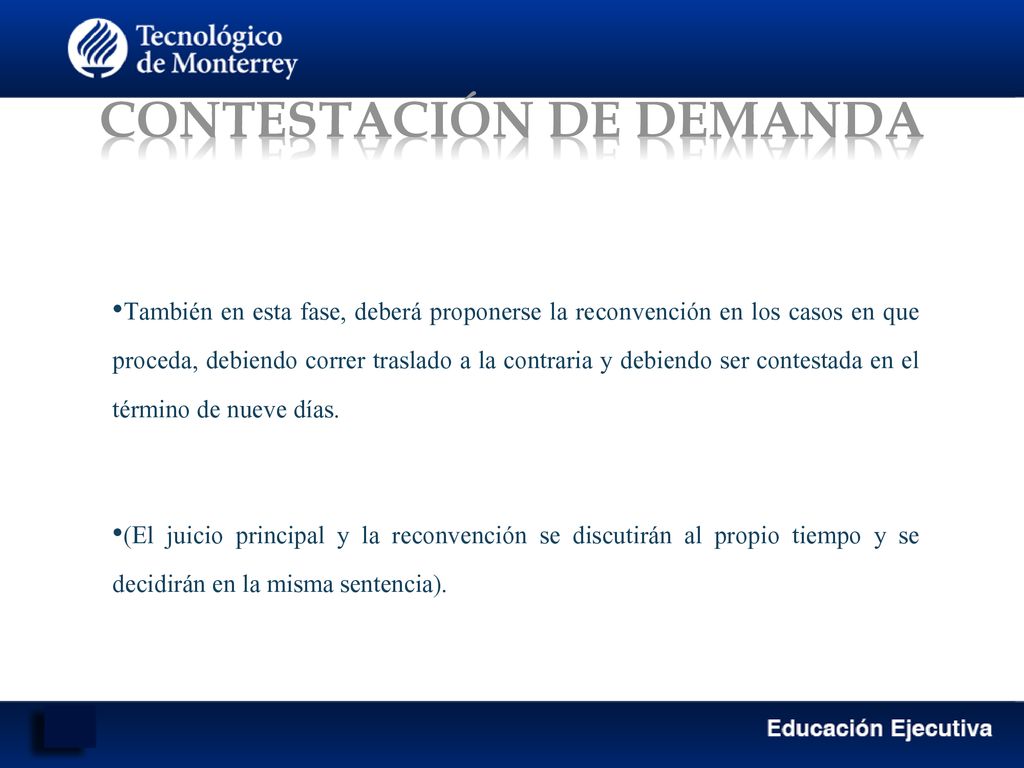 Tecnológico de Monterrey

CONTESTACIÓN DE DEMANDA

•También en esta fase, deberá proponerse la reconvención en los casos en que proceda, debiendo correr traslado a la contraria y debiendo ser contestada en el término de nueve días.

•(El juicio principal y la reconvención se discutirán al propio tiempo y se decidirán en la misma sentencia).

Educación Ejecutiva